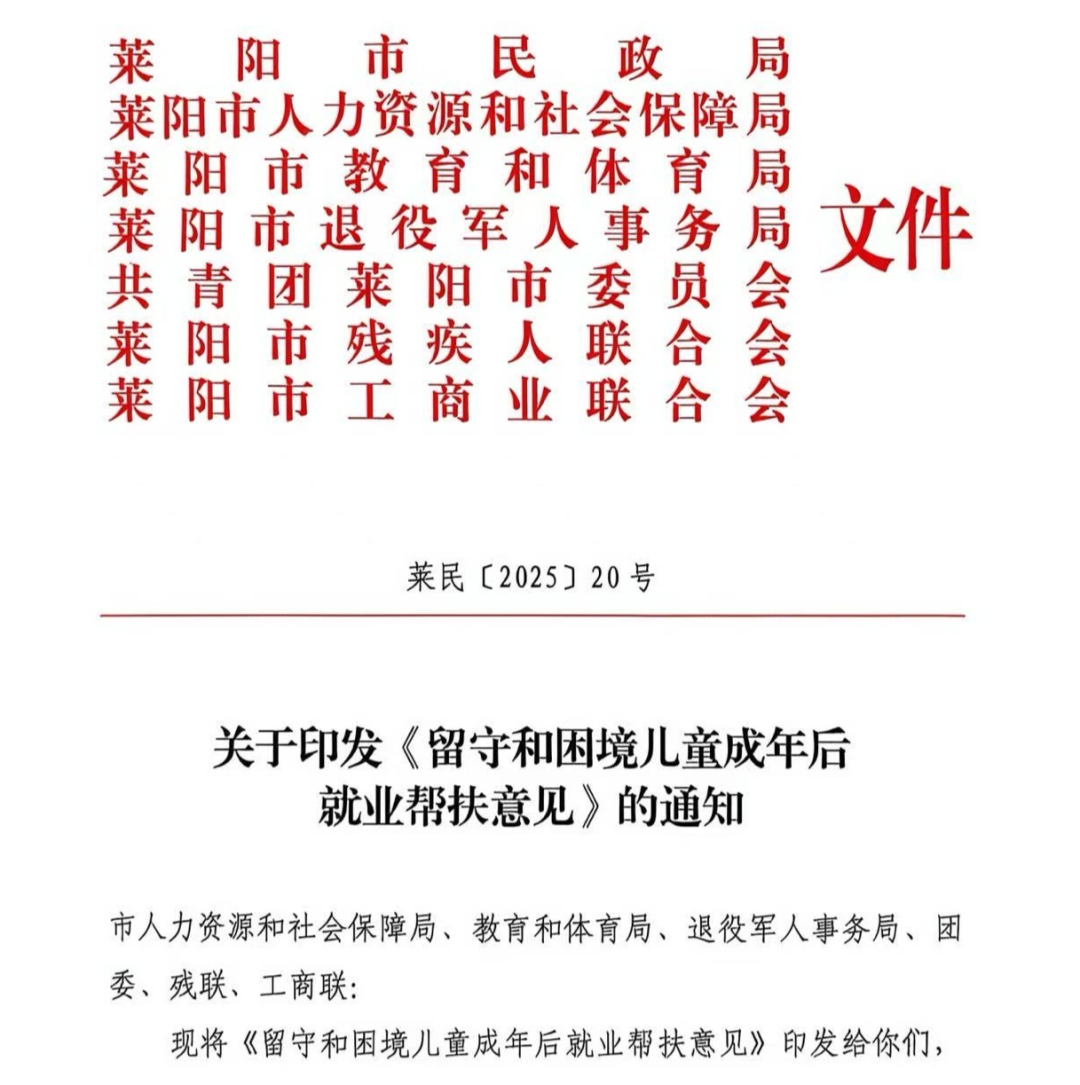 莱阳市民政局
莱阳市人力资源和社会保障局
莱阳市教育和体育局
莱阳市退役军人事务局
共青团莱阳市委员会
莱阳市残疾人联合会
莱阳市工商业联合会
文件

莱民〔2025〕20号

关于印发《留守和困境儿童成年后就业帮扶意见》的通知

市人力资源和社会保障局、教育和体育局、退役军人事务局、团委、残联、工商联：

现将《留守和困境儿童成年后就业帮扶意见》印发给你们，